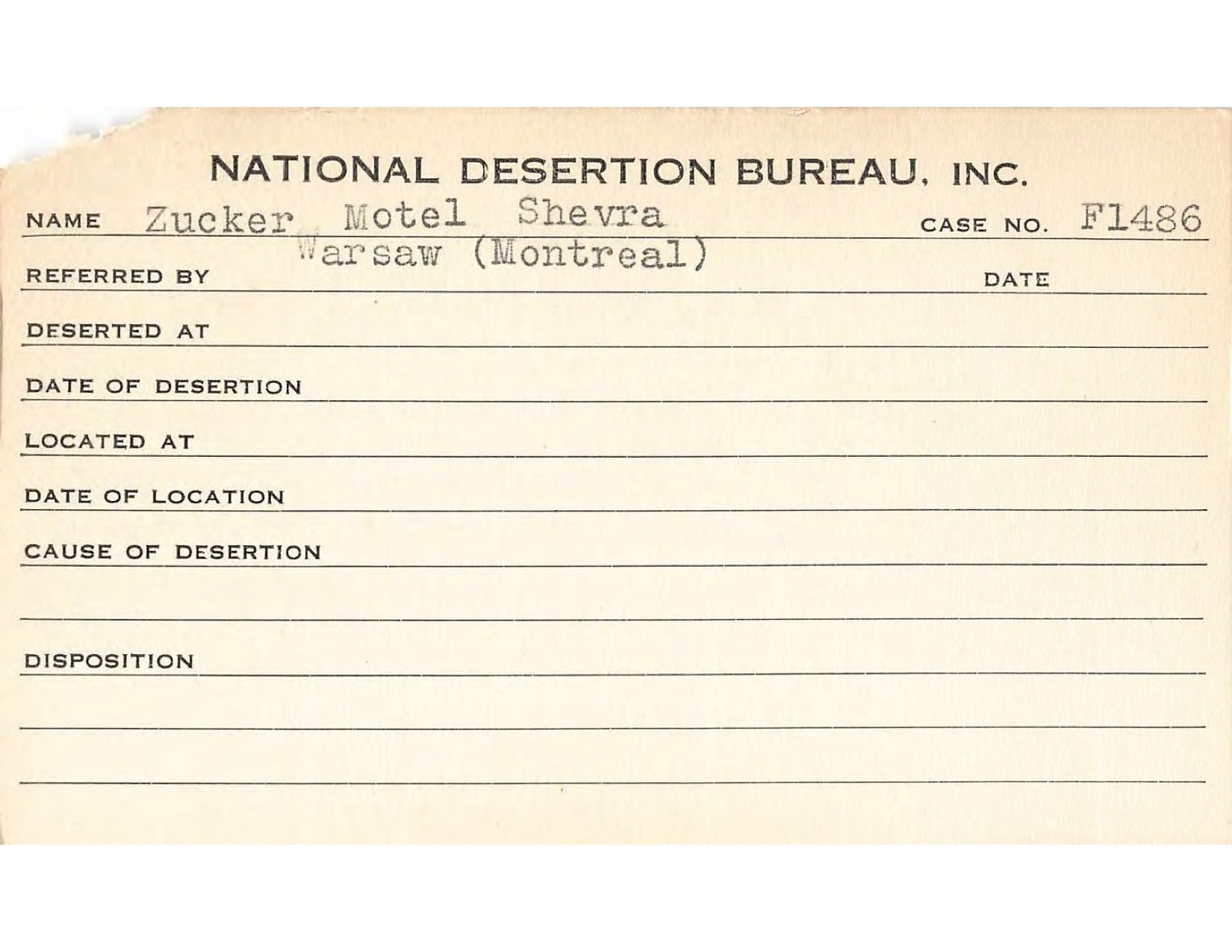 NATIONAL DESERTION BUREAU, INC.

NAME Zucker Motel Shevra CASE NO. F1486

Warsaw (Montreal)

REFERRED BY DATE

DESERTED AT

DATE OF DESERTION

LOCATED AT

DATE OF LOCATION

CAUSE OF DESERTION

DISPOSITION